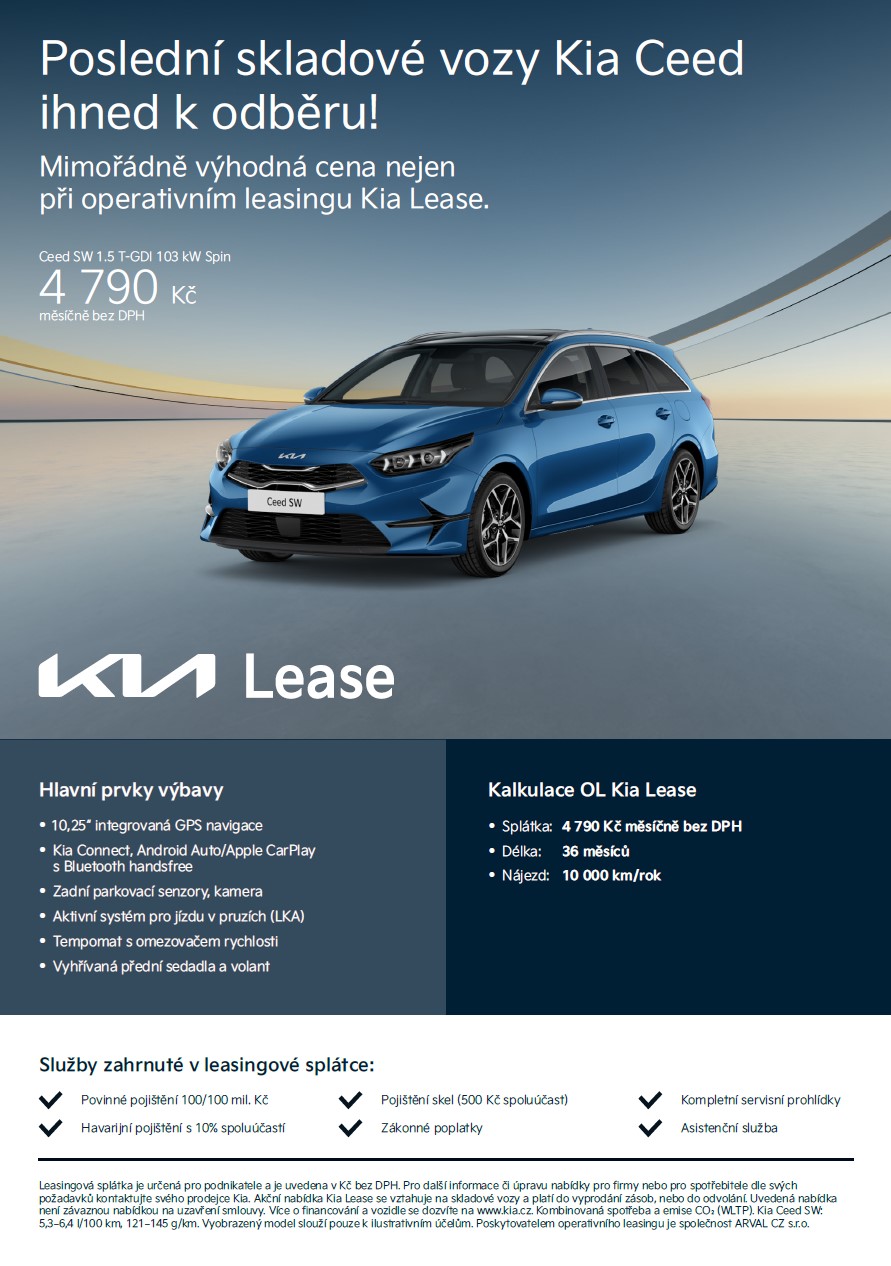 Poslední skladové vozy Kia Ceed ihned k odběru!

Mimořádně výhodná cena nejen při operativním leasingu Kia Lease.

Ceed SW 1.5 T-GDI 103 kW Spin
4 790 Kč
měsíčně bez DPH

Ceed SW

KIA Lease

Hlavní prvky výbavy

• 10,25" integrovaná GPS navigace
• Kia Connect, Android Auto/Apple CarPlay s Bluetooth handsfree
• Zadní parkovací senzory, kamera
• Aktivní systém pro jízdu v pruzích (LKA)
• Tempomat s omezovačem rychlosti
• Vyhřívaná přední sedadla a volant

Kalkulace OL Kia Lease

• Splátka: 4 790 Kč měsíčně bez DPH
• Délka: 36 měsíců
• Nájezd: 10 000 km/rok

Služby zahrnuté v leasingové splátce:

Povinné pojištění 100/100 mil. Kč
Havarijní pojištění s 10% spoluúčastí
Pojištění skel (500 Kč spoluúčast)
Zákonné poplatky
Kompletní servisní prohlídky
Asistenční služba

Leasingová splátka je určená pro podnikatele a je uvedena v Kč bez DPH. Pro další informace či úpravu nabídky pro firmy nebo pro spotřebitele dle svých požadavků kontaktujte svého prodejce Kia. Akční nabídka Kia Lease se vztahuje na skladové vozy a platí do vyprodání zásob, nebo do odvolání. Uvedená nabídka není závaznou nabídkou na uzavření smlouvy. Více o financování a vozidle se dozvíte na www.kia.cz. Kombinovaná spotřeba a emise $CO_2$ (WLTP). Kia Ceed SW: 5,3–6,4 l/100 km, 121–145 g/km. Vyobrazený model slouží pouze k ilustrativním účelům. Poskytovatelem operativního leasingu je společnost ARVAL CZ s.r.o.